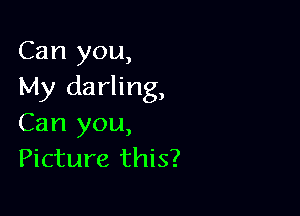 Can you,
My darling,
Can you,
Picture this?